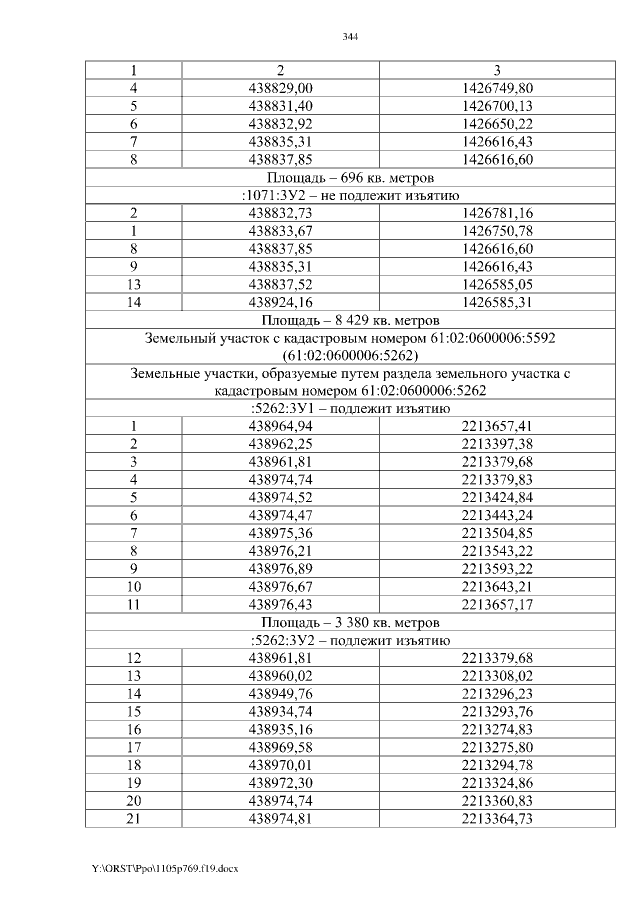 344

| 1 | 2 | 3 |
|---|---|---|
| 4 | 438829,00 | 1426749,80 |
| 5 | 438831,40 | 1426700,13 |
| 6 | 438832,92 | 1426650,22 |
| 7 | 438835,31 | 1426616,43 |
| 8 | 438837,85 | 1426616,60 |
| Площадь – 696 кв. метров | | |
| :1071:ЗУ2 – не подлежит изъятию | | |
| 2 | 438832,73 | 1426781,16 |
| 1 | 438833,67 | 1426750,78 |
| 8 | 438837,85 | 1426616,60 |
| 9 | 438835,31 | 1426616,43 |
| 13 | 438837,52 | 1426585,05 |
| 14 | 438924,16 | 1426585,31 |
| Площадь – 8 429 кв. метров | | |
| Земельный участок с кадастровым номером 61:02:0600006:5592 (61:02:0600006:5262) | | |
| Земельные участки, образуемые путем раздела земельного участка с кадастровым номером 61:02:0600006:5262 | | |
| :5262:ЗУ1 – подлежит изъятию | | |
| 1 | 438964,94 | 2213657,41 |
| 2 | 438962,25 | 2213397,38 |
| 3 | 438961,81 | 2213379,68 |
| 4 | 438974,74 | 2213379,83 |
| 5 | 438974,52 | 2213424,84 |
| 6 | 438974,47 | 2213443,24 |
| 7 | 438975,36 | 2213504,85 |
| 8 | 438976,21 | 2213543,22 |
| 9 | 438976,89 | 2213593,22 |
| 10 | 438976,67 | 2213643,21 |
| 11 | 438976,43 | 2213657,17 |
| Площадь – 3 380 кв. метров | | |
| :5262:ЗУ2 – подлежит изъятию | | |
| 12 | 438961,81 | 2213379,68 |
| 13 | 438960,02 | 2213308,02 |
| 14 | 438949,76 | 2213296,23 |
| 15 | 438934,74 | 2213293,76 |
| 16 | 438935,16 | 2213274,83 |
| 17 | 438969,58 | 2213275,80 |
| 18 | 438970,01 | 2213294,78 |
| 19 | 438972,30 | 2213324,86 |
| 20 | 438974,74 | 2213360,83 |
| 21 | 438974,81 | 2213364,73 |

Y:\ORST\Ppo\1105p769.f19.docx